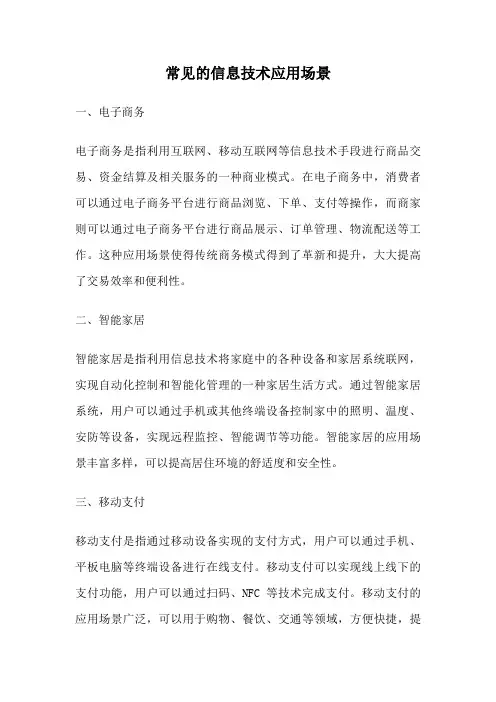 常见的信息技术应用场景

一、电子商务

电子商务是指利用互联网、移动互联网等信息技术手段进行商品交易、资金结算及相关服务的一种商业模式。在电子商务中，消费者可以通过电子商务平台进行商品浏览、下单、支付等操作，而商家则可以通过电子商务平台进行商品展示、订单管理、物流配送等工作。这种应用场景使得传统商务模式得到了革新和提升，大大提高了交易效率和便利性。

二、智能家居

智能家居是指利用信息技术将家庭中的各种设备和家居系统联网，实现自动化控制和智能化管理的一种家居生活方式。通过智能家居系统，用户可以通过手机或其他终端设备控制家中的照明、温度、安防等设备，实现远程监控、智能调节等功能。智能家居的应用场景丰富多样，可以提高居住环境的舒适度和安全性。

三、移动支付

移动支付是指通过移动设备实现的支付方式，用户可以通过手机、平板电脑等终端设备进行在线支付。移动支付可以实现线上线下的支付功能，用户可以通过扫码、NFC 等技术完成支付。移动支付的应用场景广泛，可以用于购物、餐饮、交通等领域，方便快捷，提